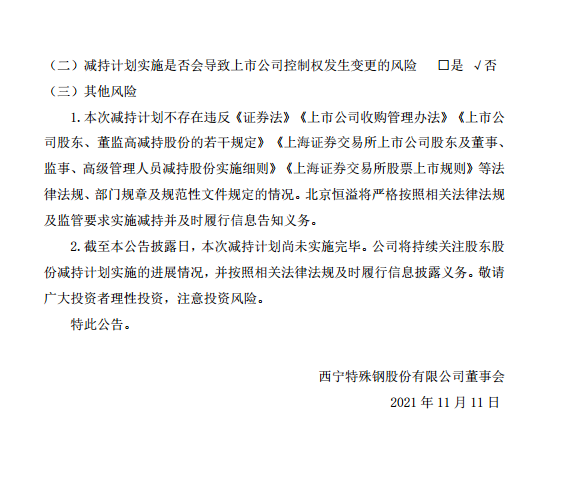 （二）减持计划实施是否会导致上市公司控制权发生变更的风险 □是 √否

（三）其他风险

1. 本次减持计划不存在违反《证券法》《上市公司收购管理办法》《上市公司股东、董监高减持股份的若干规定》《上海证券交易所上市公司股东及董事、监事、高级管理人员减持股份实施细则》《上海证券交易所股票上市规则》等法律法规、部门规章及规范性文件规定的情况。北京恒溢将严格按照相关法律法规及监管要求实施减持并及时履行信息告知义务。

2. 截至本公告披露日，本次减持计划尚未实施完毕。公司将持续关注股东股份减持计划实施的进展情况，并按照相关法律法规及时履行信息披露义务。敬请广大投资者理性投资，注意投资风险。

特此公告。

西宁特殊钢股份有限公司董事会

2021 年 11 月 11 日